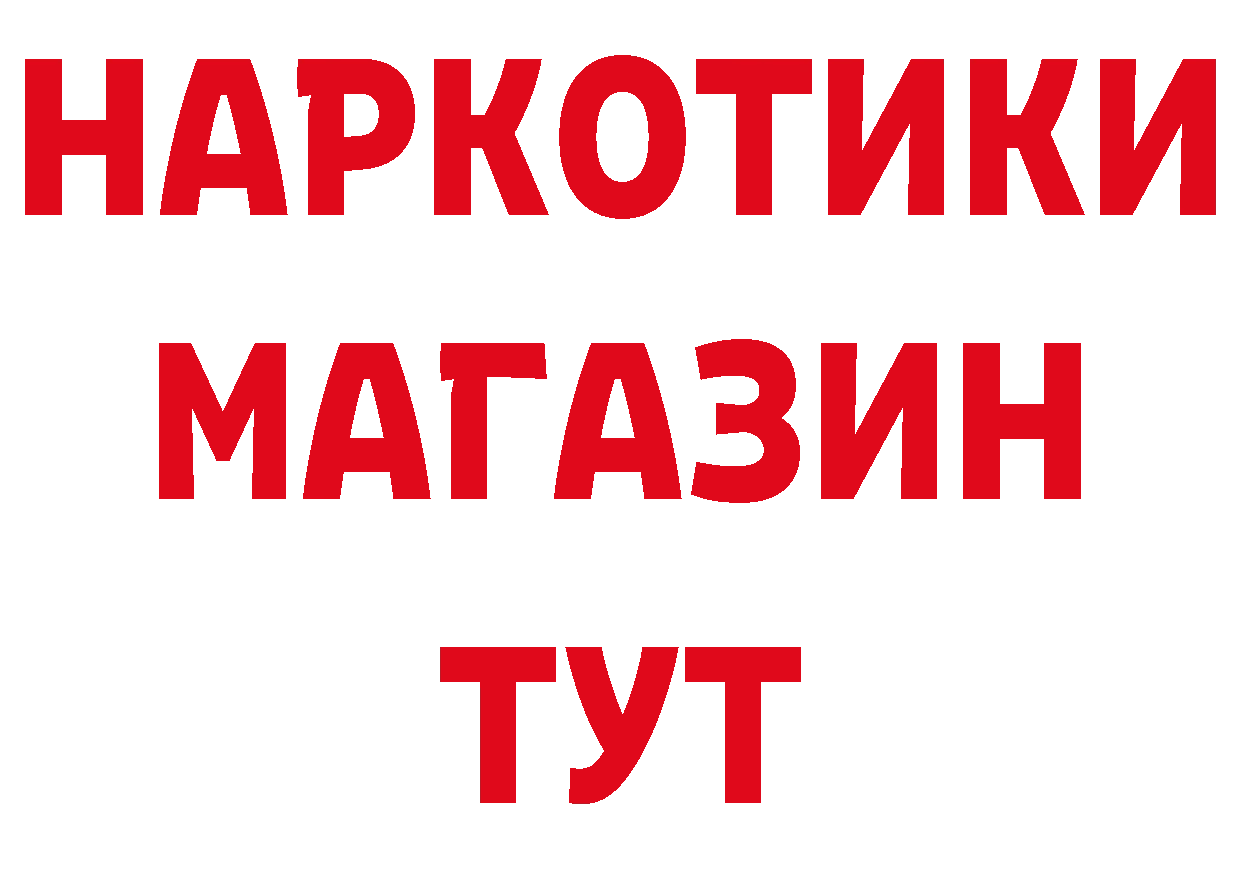 НАРКОТИКИ
МАГАЗИН
ТУТ